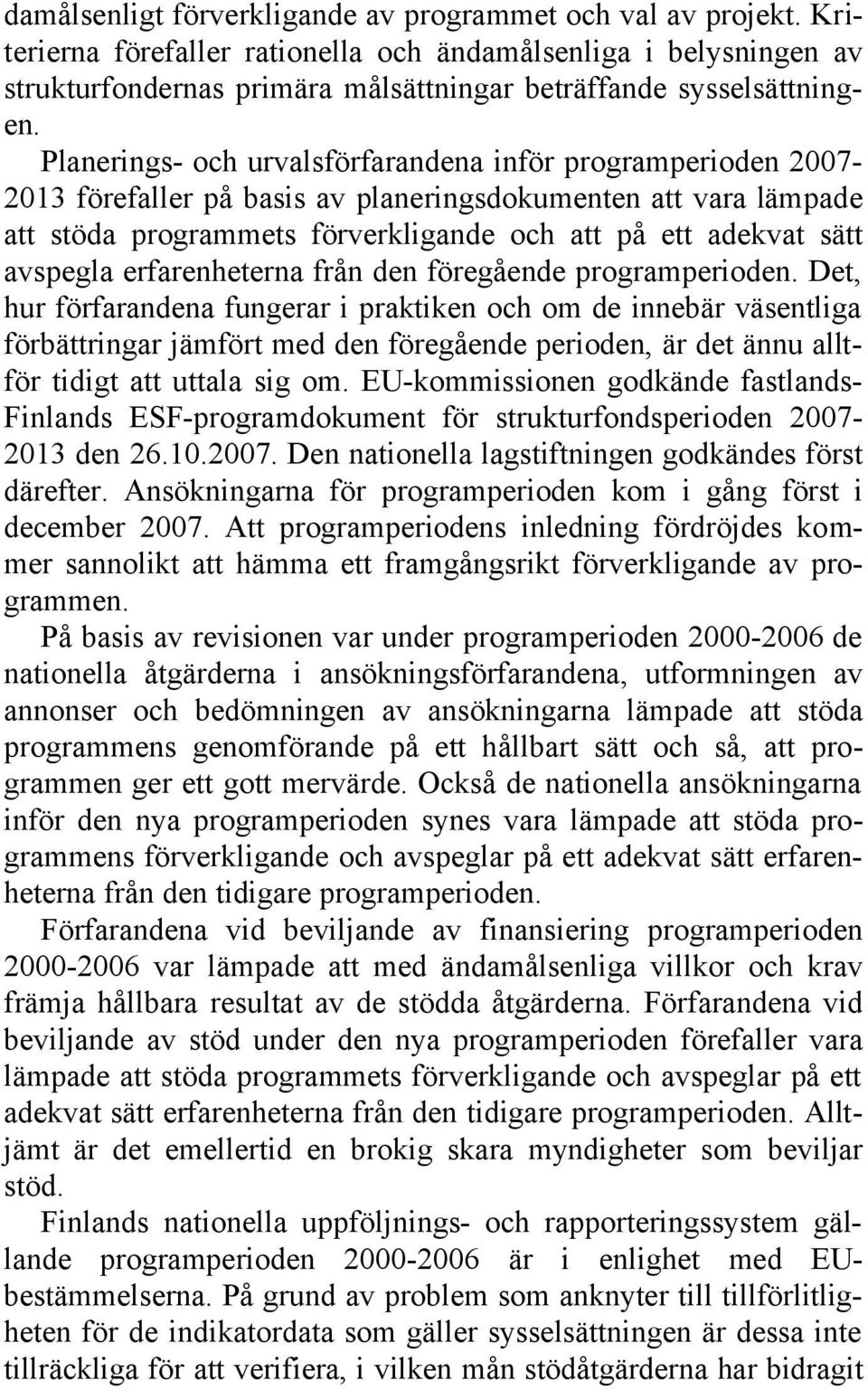 damålsenligt förverkligande av programmet och val av projekt. Kriterierna förefaller rationella och ändamålsenliga i belysningen av strukturfondernas primära målsättningar beträffande sysselsättningen.

Planerings- och urvalsförfarandena inför programperioden 2007-2013 förefaller på basis av planeringsdokumenten att vara lämpade att stöda programmets förverkligande och att på ett adekvat sätt avspegla erfarenheterna från den föregående programperioden. Det, hur förfarandena fungerar i praktiken och om de innebär väsentliga förbättringar jämfört med den föregående perioden, är det ännu alltför tidigt att uttala sig om. EU-kommissionen godkände fastlands-Finlands ESF-programdokument för strukturfondsperioden 2007-2013 den 26.10.2007. Den nationella lagstiftningen godkändes först därefter. Ansökningarna för programperioden kom i gång först i december 2007. Att programperiodens inledning fördröjdes kommer sannolikt att hämma ett framgångsrikt förverkligande av programmen.

På basis av revisionen var under programperioden 2000-2006 de nationella åtgärderna i ansökningsförfarandena, utformningen av annonser och bedömningen av ansökningarna lämpade att stöda programmens genomförande på ett hållbart sätt och så, att programmen ger ett gott mervärde. Också de nationella ansökningarna inför den nya programperioden synes vara lämpade att stöda programmens förverkligande och avspeglar på ett adekvat sätt erfarenheterna från den tidigare programperioden.

Förfarandena vid beviljande av finansiering programperioden 2000-2006 var lämpade att med ändamålsenliga villkor och krav främja hållbara resultat av de stödda åtgärderna. Förfarandena vid beviljande av stöd under den nya programperioden förefaller vara lämpade att stöda programmets förverkligande och avspeglar på ett adekvat sätt erfarenheterna från den tidigare programperioden. Alltjämt är det emellertid en brokig skara myndigheter som beviljar stöd.

Finlands nationella uppföljnings- och rapporteringssystem gällande programperioden 2000-2006 är i enlighet med EU-bestämmelserna. På grund av problem som anknyter till tillförlitligheten för de indikatordata som gäller sysselsättningen är dessa inte tillräckliga för att verifiera, i vilken mån stödåtgärderna har bidragit